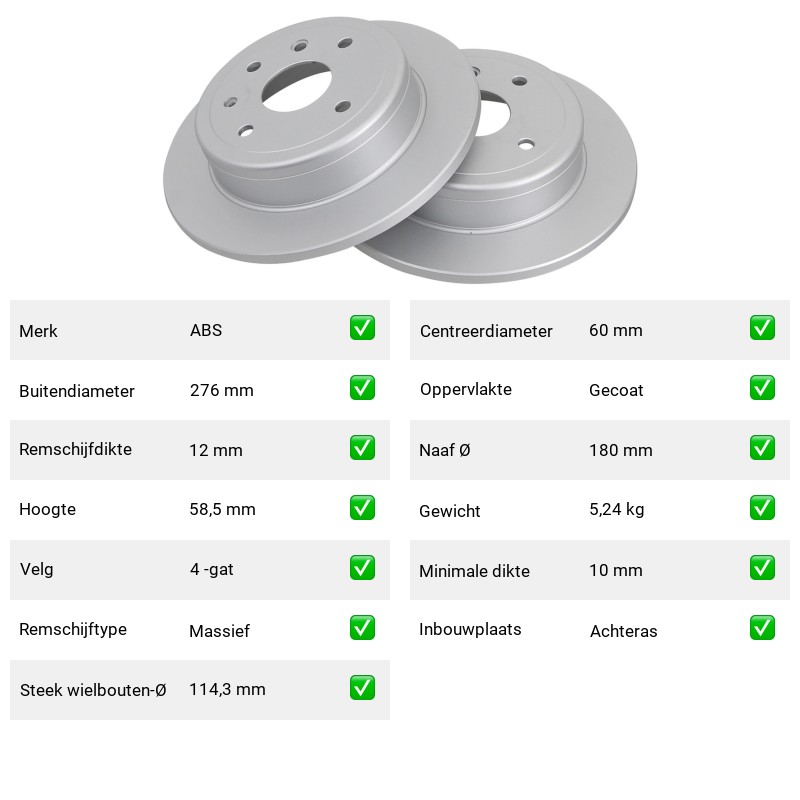 Merk ABS ☑
Buitendiameter 276 mm ☑
Remschijfdikte 12 mm ☑
Hoogte 58,5 mm ☑
Velg 4 -gat ☑
Remschijftype Massief ☑
Steek wielbouten-Ø 114,3 mm ☑

Centreerdiameter 60 mm ☑
Oppervlakte Gecoat ☑
Naaf Ø 180 mm ☑
Gewicht 5,24 kg ☑
Minimale dikte 10 mm ☑
Inbouwplaats Achteras ☑